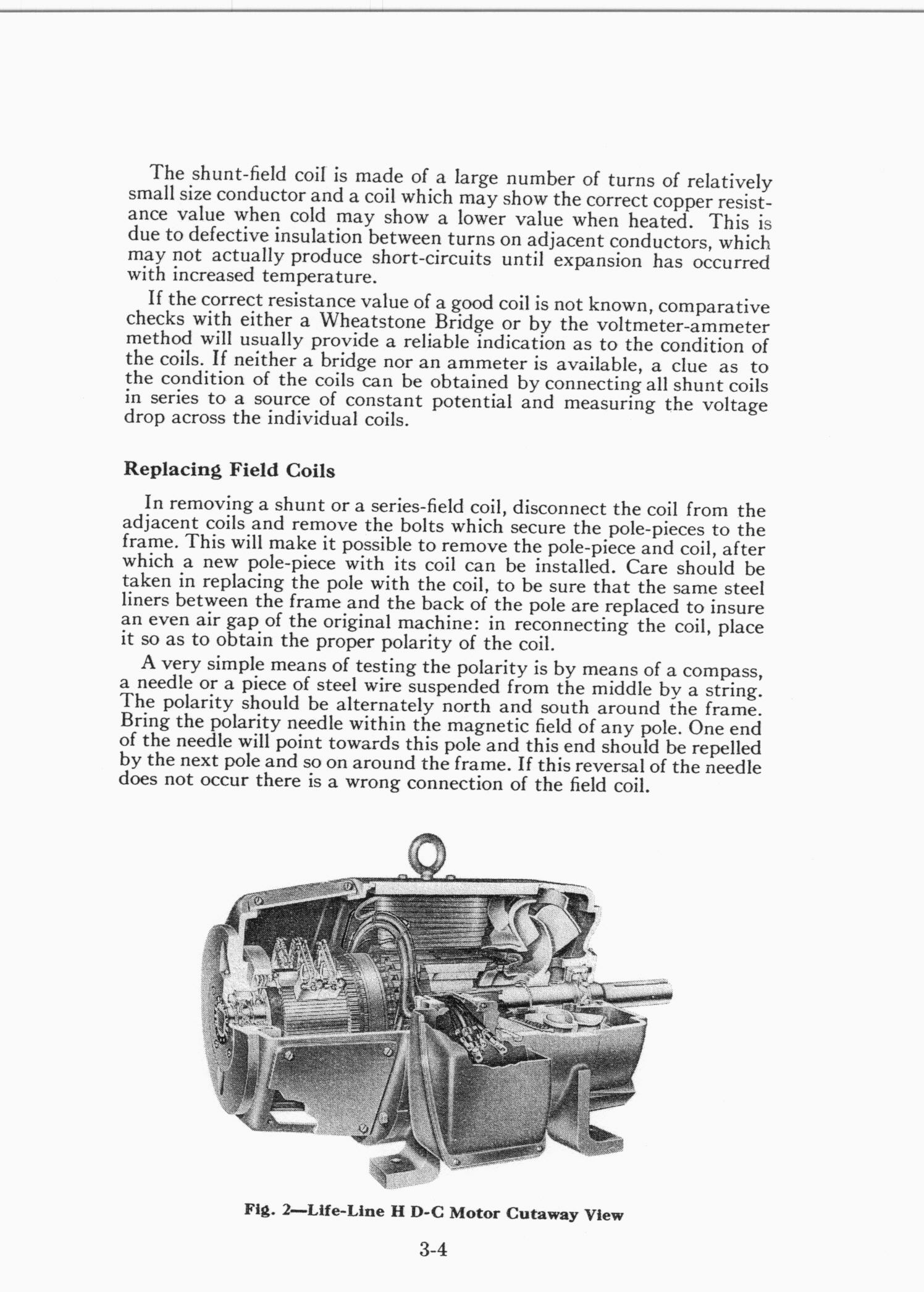 The shunt-field coil is made of a large number of turns of relatively small size conductor and a coil which may show the correct copper resistance value when cold may show a lower value when heated. This is due to defective insulation between turns on adjacent conductors, which may not actually produce short-circuits until expansion has occurred with increased temperature.

If the correct resistance value of a good coil is not known, comparative checks with either a Wheatstone Bridge or by the voltmeter-ammeter method will usually provide a reliable indication as to the condition of the coils. If neither a bridge nor an ammeter is available, a clue as to the condition of the coils can be obtained by connecting all shunt coils in series to a source of constant potential and measuring the voltage drop across the individual coils.

Replacing Field Coils

In removing a shunt or a series-field coil, disconnect the coil from the adjacent coils and remove the bolts which secure the pole-pieces to the frame. This will make it possible to remove the pole-piece and coil, after which a new pole-piece with its coil can be installed. Care should be taken in replacing the pole with the coil, to be sure that the same steel liners between the frame and the back of the pole are replaced to insure an even air gap of the original machine: in reconnecting the coil, place it so as to obtain the proper polarity of the coil.

A very simple means of testing the polarity is by means of a compass, a needle or a piece of steel wire suspended from the middle by a string. The polarity should be alternately north and south around the frame. Bring the polarity needle within the magnetic field of any pole. One end of the needle will point towards this pole and this end should be repelled by the next pole and so on around the frame. If this reversal of the needle does not occur there is a wrong connection of the field coil.

Fig. 2—Life-Line H D-C Motor Cutaway View

3-4